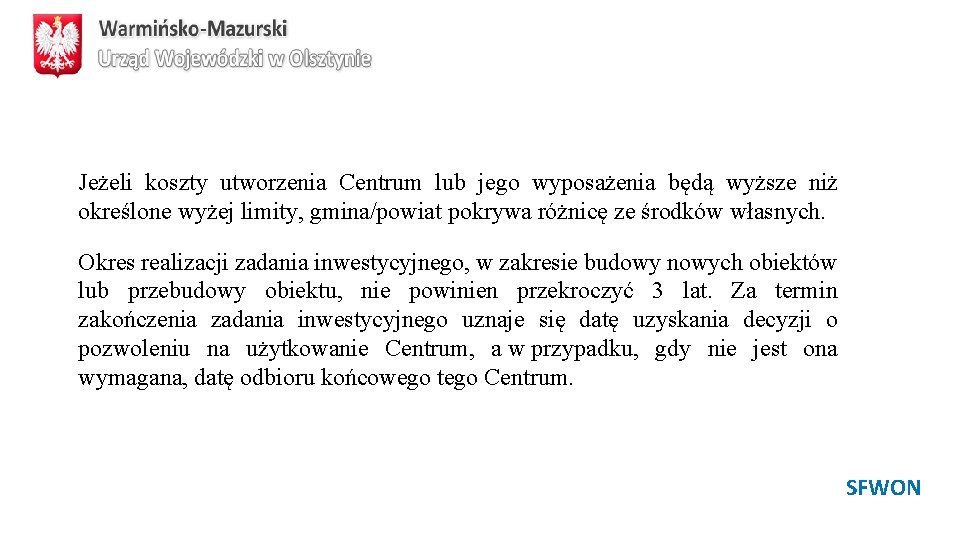 Warmińsko-Mazurski
Urząd Wojewódzki w Olsztynie

Jeżeli koszty utworzenia Centrum lub jego wyposażenia będą wyższe niż określone wyżej limity, gmina/powiat pokrywa różnicę ze środków własnych.

Okres realizacji zadania inwestycyjnego, w zakresie budowy nowych obiektów lub przebudowy obiektu, nie powinien przekroczyć 3 lat. Za termin zakończenia zadania inwestycyjnego uznaje się datę uzyskania decyzji o pozwoleniu na użytkowanie Centrum, a w przypadku, gdy nie jest ona wymagana, datę odbioru końcowego tego Centrum.

SFWON